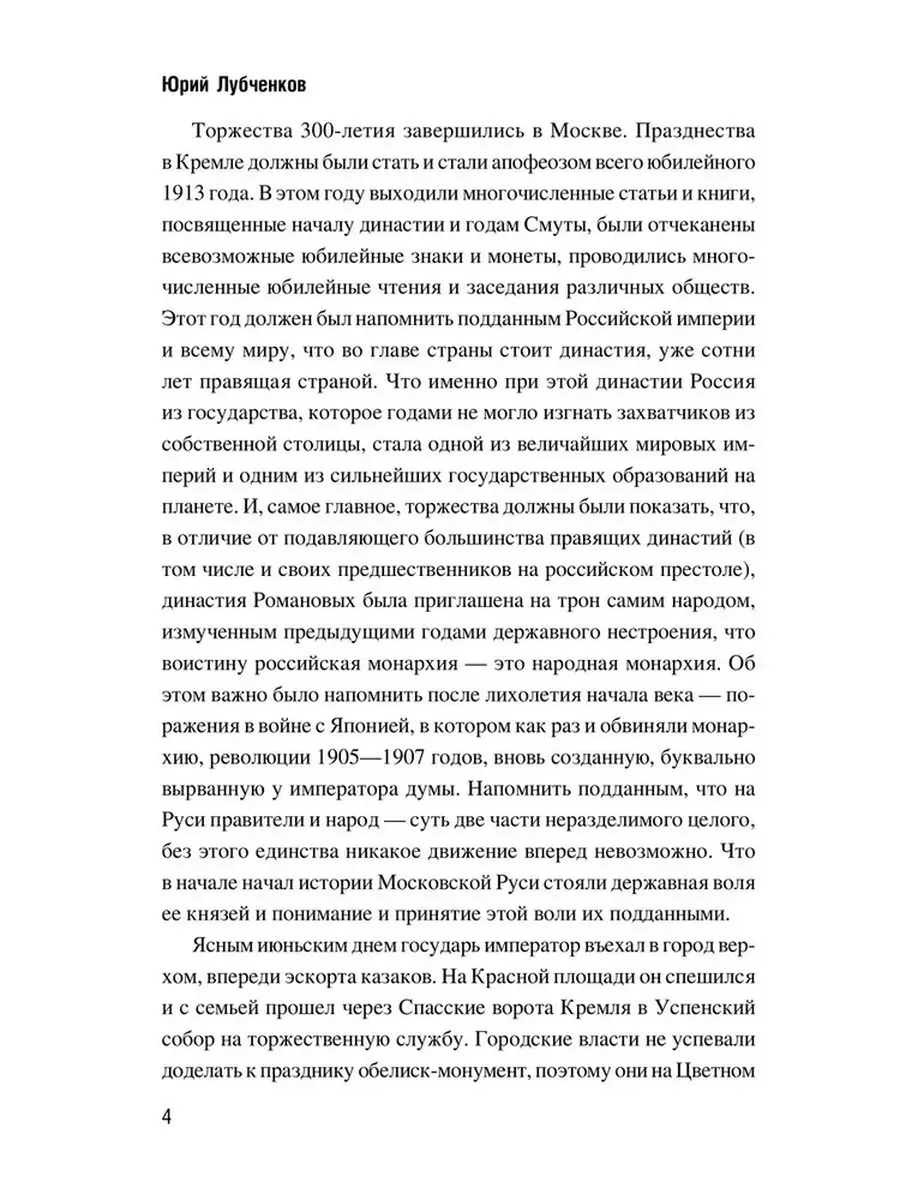 Юрий Лубченков

Торжества 300-летия завершились в Москве. Празднества в Кремле должны были стать и стали апофеозом всего юбилейного 1913 года. В этом году выходили многочисленные статьи и книги, посвященные началу династии и годам Смуты, были отчеканены всевозможные юбилейные знаки и монеты, проводились многочисленные юбилейные чтения и заседания различных обществ. Этот год должен был напомнить подданным Российской империи и всему миру, что во главе страны стоит династия, уже сотни лет правящая страной. Что именно при этой династии Россия из государства, которое годами не могло изгнать захватчиков из собственной столицы, стала одной из величайших мировых империй и одним из сильнейших государственных образований на планете. И, самое главное, торжества должны были показать, что, в отличие от подавляющего большинства правящих династий (в том числе и своих предшественников на российском престоле), династия Романовых была приглашена на трон самим народом, измученным предыдущими годами державного нестроения, что воистину российская монархия — это народная монархия. Об этом важно было напомнить после лихолетия начала века — поражения в войне с Японией, в котором как раз и обвиняли монархию, революции 1905—1907 годов, вновь созданную, буквально вырванную у императора думы. Напомнить подданным, что на Руси правители и народ — суть две части неразделимого целого, без этого единства никакое движение вперед невозможно. Что в начале начал истории Московской Руси стояли державная воля ее князей и понимание и принятие этой воли их подданными.

Ясным июньским днем государь император въехал в город верхом, впереди эскорта казаков. На Красной площади он спешился и с семьей прошел через Спасские ворота Кремля в Успенский собор на торжественную службу. Городские власти не успевали доделать к празднику обелиск-монумент, поэтому они на Цветном

4